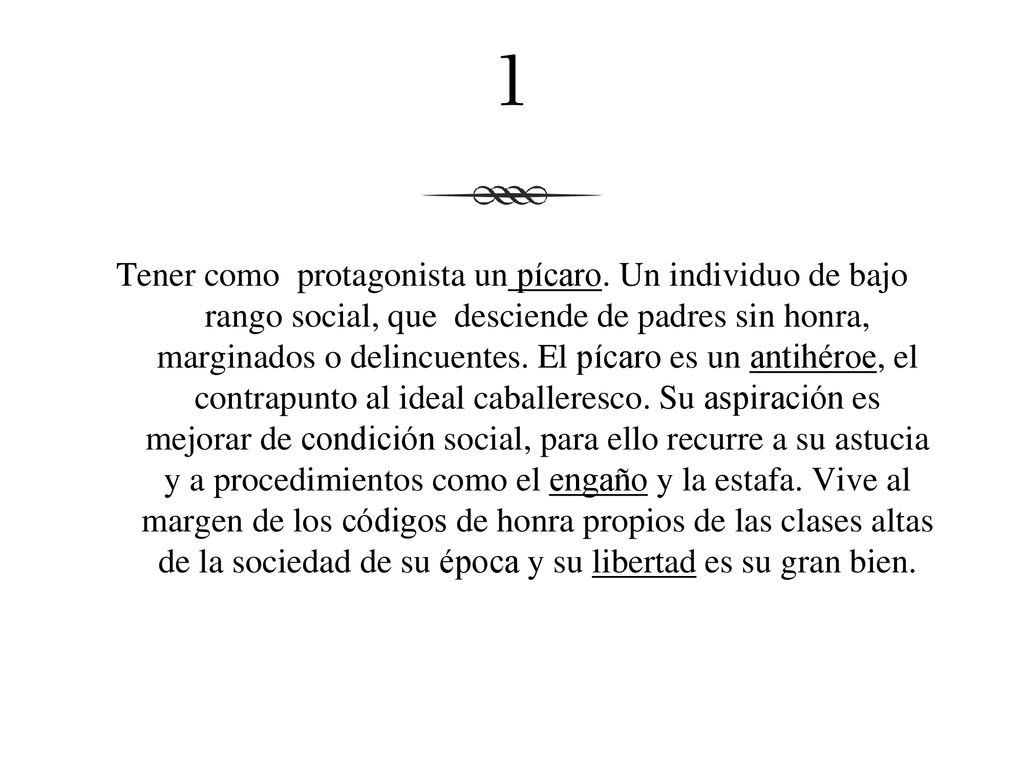 1

Tener como protagonista un pícaro. Un individuo de bajo rango social, que desciende de padres sin honra, marginados o delincuentes. El pícaro es un antihéroe, el contrapunto al ideal caballeresco. Su aspiración es mejorar de condición social, para ello recurre a su astucia y a procedimientos como el engaño y la estafa. Vive al margen de los códigos de honra propios de las clases altas de la sociedad de su época y su libertad es su gran bien.